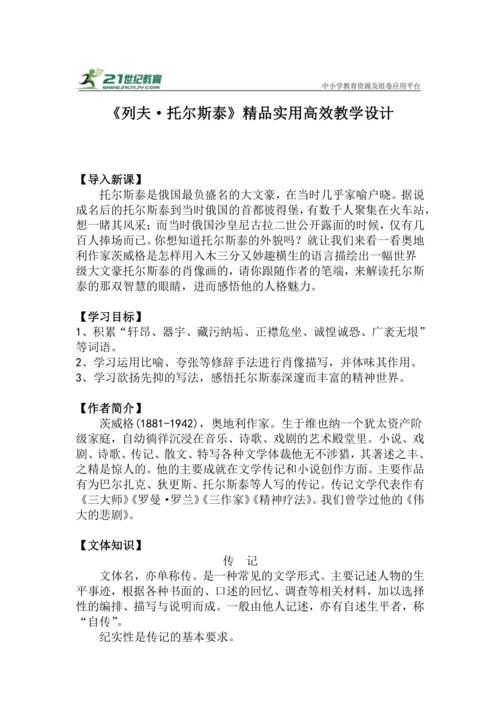 21世纪教育
www.21cnjy.com
中小学教育资源及组卷应用平台

《列夫·托尔斯泰》精品实用高效教学设计

【导入新课】
托尔斯泰是俄国最负盛名的大文豪，在当时几乎家喻户晓。据说成名后的托尔斯泰到当时俄国的首都彼得堡，有数千人聚集在火车站，想一睹其风采；而当时俄国沙皇尼古拉二世公开露面的时候，仅有几百人捧场而已。你想知道托尔斯泰的外貌吗？就让我们来看一看奥地利作家茨威格是怎样用入木三分又妙趣横生的语言描绘出一幅世界级大文豪托尔斯泰的肖像画的，请你跟随作者的笔端，来解读托尔斯泰的那双智慧的眼睛，进而感悟他的人格魅力。

【学习目标】
1、积累“轩昂、器宇、藏污纳垢、正襟危坐、诚惶诚恐、广袤无垠”等词语。
2、学习运用比喻、夸张等修辞手法进行肖像描写，并体味其作用。
3、学习欲扬先抑的写法，感悟托尔斯泰深邃而丰富的精神世界。

【作者简介】
茨威格(1881-1942)，奥地利作家。生于维也纳一个犹太资产阶级家庭，自幼徜徉沉浸在音乐、诗歌、戏剧的艺术殿堂里。小说、戏剧、诗歌、传记、散文、特写各种文学体裁他无不涉猎，其著述之丰、之精是惊人的。他的主要成就在文学传记和小说创作方面。主要作品有为巴尔扎克、狄更斯、托尔斯泰等人写的传记。传记文学代表作有《三大师》《罗曼·罗兰》《三作家》《精神疗法》。我们曾学过他的《伟大的悲剧》。

【文体知识】
传 记
文体名，亦单称传。是一种常见的文学形式。主要记述人物的生平事迹，根据各种书面的、口述的回忆、调查等相关材料，加以选择性的编排、描写与说明而成。一般由他人记述，亦有自述生平者，称“自传”。
纪实性是传记的基本要求。